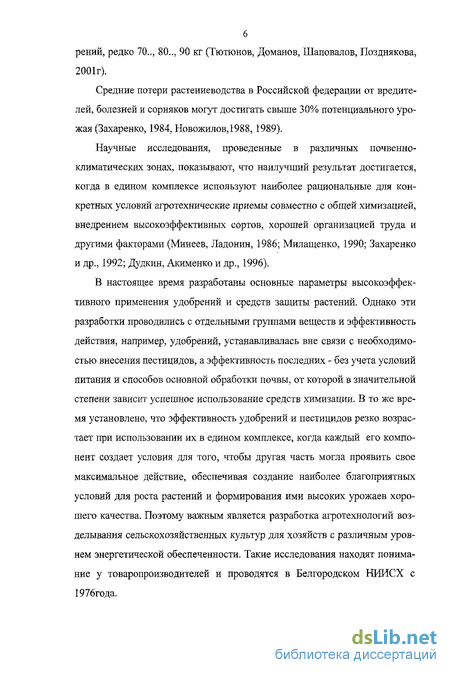 6

рений, редко 70.., 80.., 90 кг (Тютюнов, Доманов, Шаповалов, Позднякова, 2001г).

Средние потери растениеводства в Российской федерации от вредителей, болезней и сорняков могут достигать свыше 30% потенциального урожая (Захаренко, 1984, Новожилов,1988, 1989).

Научные исследования, проведенные в различных почвенно-климатических зонах, показывают, что наилучший результат достигается, когда в едином комплексе используют наиболее рациональные для конкретных условий агротехнические приемы совместно с общей химизацией, внедрением высокоэффективных сортов, хорошей организацией труда и другими факторами (Минеев, Ладонин, 1986; Милащенко, 1990; Захаренко и др., 1992; Дудкин, Акименко и др., 1996).

В настоящее время разработаны основные параметры высокоэффективного применения удобрений и средств защиты растений. Однако эти разработки проводились с отдельными группами веществ и эффективность действия, например, удобрений, устанавливалась вне связи с необходимостью внесения пестицидов, а эффективность последних - без учета условий питания и способов основной обработки почвы, от которой в значительной степени зависит успешное использование средств химизации. В то же время установлено, что эффективность удобрений и пестицидов резко возрастает при использовании их в едином комплексе, когда каждый его компонент создает условия для того, чтобы другая часть могла проявить свое максимальное действие, обеспечивая создание наиболее благоприятных условий для роста растений и формирования ими высоких урожаев хорошего качества. Поэтому важным является разработка агротехнологий возделывания сельскохозяйственных культур для хозяйств с различным уровнем энергетической обеспеченности. Такие исследования находят понимание у товаропроизводителей и проводятся в Белгородском НИИСХ с 1976года.

dsLib.net
библиотека диссертаций